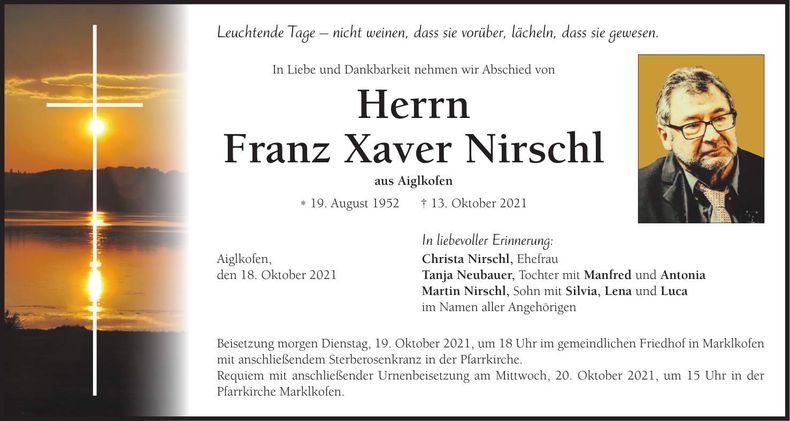 Leuchtende Tage – nicht weinen, dass sie vorüber, lächeln, dass sie gewesen.

In Liebe und Dankbarkeit nehmen wir Abschied von

Herrn
Franz Xaver Nirschl

aus Aiglkofen

* 19. August 1952 † 13. Oktober 2021

Aiglkofen,
den 18. Oktober 2021

In liebevoller Erinnerung:
Christa Nirschl, Ehefrau
Tanja Neubauer, Tochter mit Manfred und Antonia
Martin Nirschl, Sohn mit Silvia, Lena und Luca
im Namen aller Angehörigen

Beisetzung morgen Dienstag, 19. Oktober 2021, um 18 Uhr im gemeindlichen Friedhof in Marklkofen mit anschließendem Sterberosenkranz in der Pfarrkirche.
Requiem mit anschließender Urnenbeisetzung am Mittwoch, 20. Oktober 2021, um 15 Uhr in der Pfarrkirche Marklkofen.